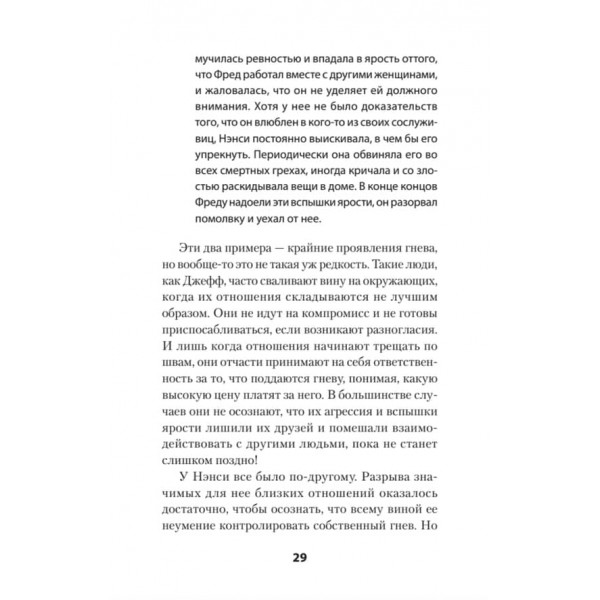 мучилась ревностью и впадала в ярость оттого, что Фред работал вместе с другими женщинами, и жаловалась, что он не уделяет ей должного внимания. Хотя у нее не было доказательств того, что он влюблен в кого-то из своих сослуживиц, Нэнси постоянно выискивала, в чем бы его упрекнуть. Периодически она обвиняла его во всех смертных грехах, иногда кричала и со злостью раскидывала вещи в доме. В конце концов Фреду надоели эти вспышки ярости, он разорвал помолвку и уехал от нее.

Эти два примера — крайние проявления гнева, но вообще-то это не такая уж редкость. Такие люди, как Джефф, часто сваливают вину на окружающих, когда их отношения складываются не лучшим образом. Они не идут на компромисс и не готовы приспосабливаться, если возникают разногласия. И лишь когда отношения начинают трещать по швам, они отчасти принимают на себя ответственность за то, что поддаются гневу, понимая, какую высокую цену платят за него. В большинстве случаев они не осознают, что их агрессия и вспышки ярости лишили их друзей и помешали взаимодействовать с другими людьми, пока не станет слишком поздно!

У Нэнси все было по-другому. Разрыва значимых для нее близких отношений оказалось достаточно, чтобы осознать, что всему виной ее неумение контролировать собственный гнев. Но

29